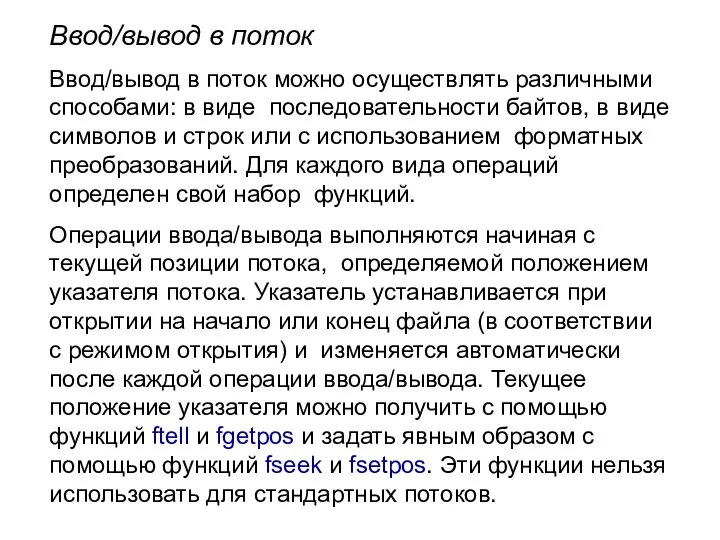 Ввод/вывод в поток

Ввод/вывод в поток можно осуществлять различными способами: в виде последовательности байтов, в виде символов и строк или с использованием форматных преобразований. Для каждого вида операций определен свой набор функций.

Операции ввода/вывода выполняются начиная с текущей позиции потока, определяемой положением указателя потока. Указатель устанавливается при открытии на начало или конец файла (в соответствии с режимом открытия) и изменяется автоматически после каждой операции ввода/вывода. Текущее положение указателя можно получить с помощью функций ftell и fgetpos и задать явным образом с помощью функций fseek и fsetpos. Эти функции нельзя использовать для стандартных потоков.